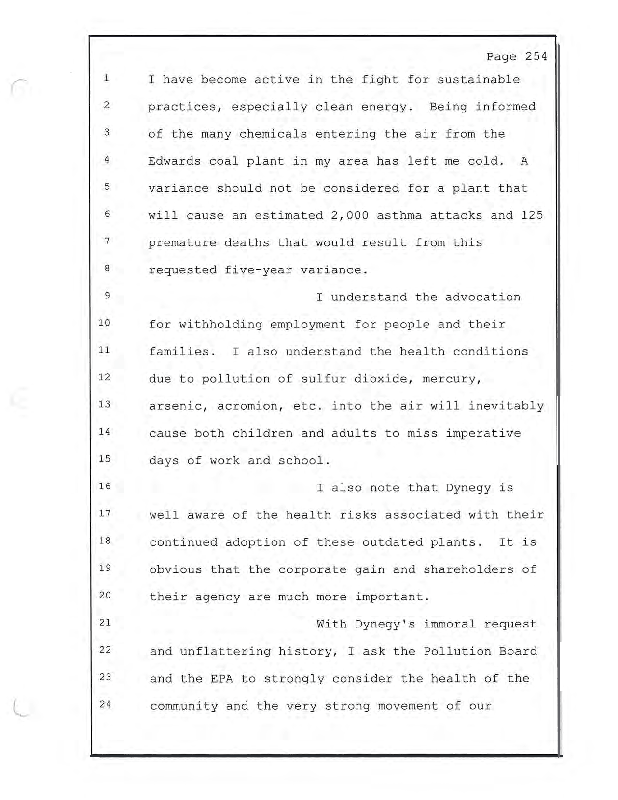 Page 254

1 I have become active in the fight for sustainable
2 practices, especially clean energy. Being informed
3 of the many chemicals entering the air from the
4 Edwards coal plant in my area has left me cold. A
5 variance should not be considered for a plant that
6 will cause an estimated 2,000 asthma attacks and 125
7 premature deaths that would result from this
8 requested five-year variance.
9 I understand the advocation
10 for withholding employment for people and their
11 families. I also understand the health conditions
12 due to pollution of sulfur dioxide, mercury,
13 arsenic, acromion, etc. into the air will inevitably
14 cause both children and adults to miss imperative
15 days of work and school.
16 I also note that Dynegy is
17 well aware of the health risks associated with their
18 continued adoption of these outdated plants. It is
19 obvious that the corporate gain and shareholders of
20 their agency are much more important.
21 With Dynegy's immoral request
22 and unflattering history, I ask the Pollution Board
23 and the EPA to strongly consider the health of the
24 community and the very strong movement of our